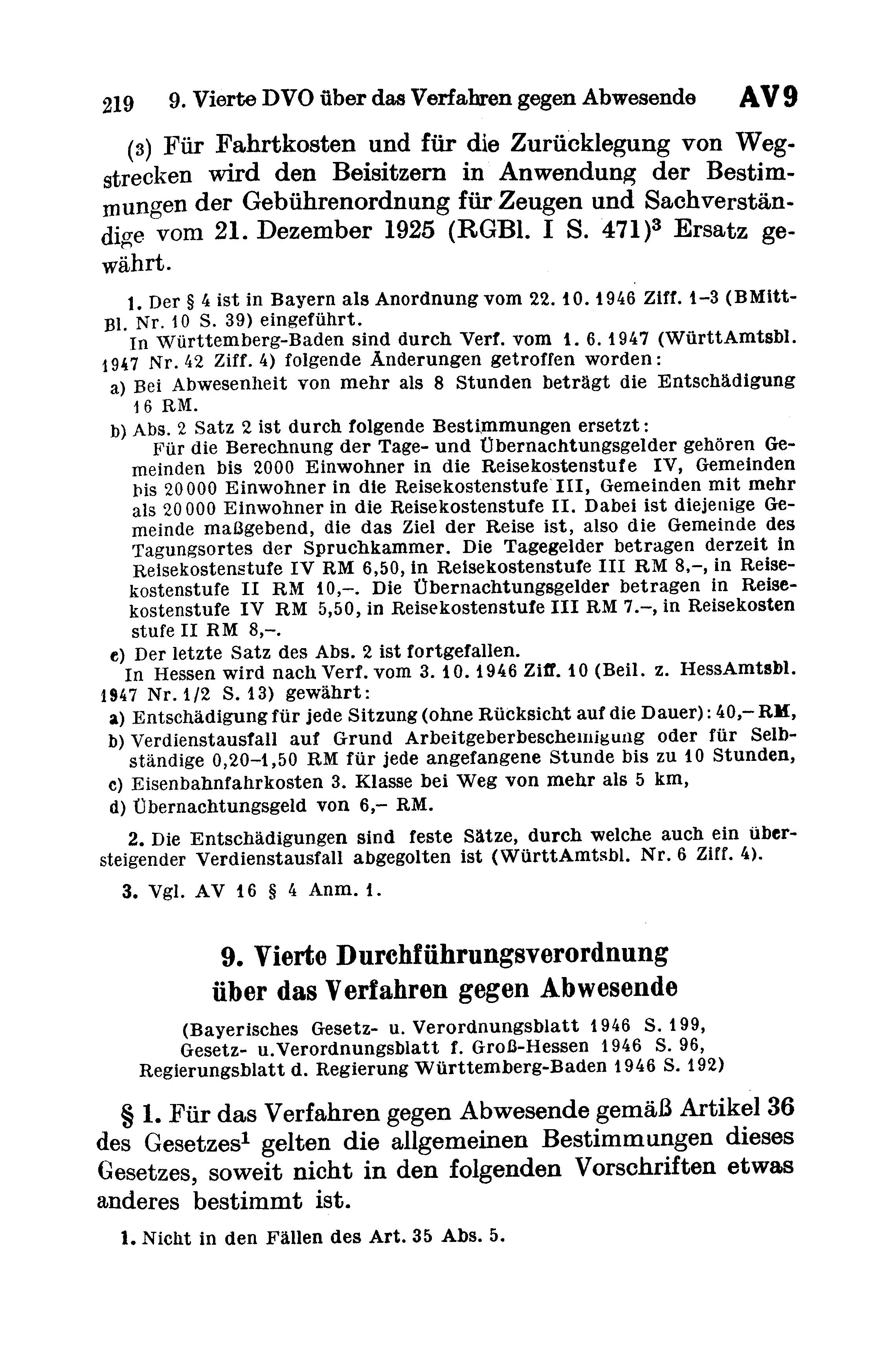 219 9. Vierte DVO über das Verfahren gegen Abwesende AV 9

(3) Für Fahrtkosten und für die Zurücklegung von Wegstrecken wird den Beisitzern in Anwendung der Bestimmungen der Gebührenordnung für Zeugen und Sachverständige vom 21. Dezember 1925 (RGBl. I S. 471)$^3$ Ersatz gewährt.

1. Der § 4 ist in Bayern als Anordnung vom 22. 10. 1946 Ziff. 1–3 (BMittBl. Nr. 10 S. 39) eingeführt.
In Württemberg-Baden sind durch Verf. vom 1. 6. 1947 (WürttAmtsbl. 1947 Nr. 42 Ziff. 4) folgende Änderungen getroffen worden:
a) Bei Abwesenheit von mehr als 8 Stunden beträgt die Entschädigung 16 RM.
b) Abs. 2 Satz 2 ist durch folgende Bestimmungen ersetzt:
Für die Berechnung der Tage- und Übernachtungsgelder gehören Gemeinden bis 2000 Einwohner in die Reisekostenstufe IV, Gemeinden bis 20000 Einwohner in die Reisekostenstufe III, Gemeinden mit mehr als 20000 Einwohner in die Reisekostenstufe II. Dabei ist diejenige Gemeinde maßgebend, die das Ziel der Reise ist, also die Gemeinde des Tagungsortes der Spruchkammer. Die Tagegelder betragen derzeit in Reisekostenstufe IV RM 6,50, in Reisekostenstufe III RM 8,–, in Reisekostenstufe II RM 10,–. Die Übernachtungsgelder betragen in Reisekostenstufe IV RM 5,50, in Reisekostenstufe III RM 7.–, in Reisekosten stufe II RM 8,–.
c) Der letzte Satz des Abs. 2 ist fortgefallen.
In Hessen wird nach Verf. vom 3. 10. 1946 Ziff. 10 (Beil. z. HessAmtsbl. 1947 Nr. 1/2 S. 13) gewährt:
a) Entschädigung für jede Sitzung (ohne Rücksicht auf die Dauer): 40,– RM,
b) Verdienstausfall auf Grund Arbeitgeberbescheinigung oder für Selbständige 0,20–1,50 RM für jede angefangene Stunde bis zu 10 Stunden,
c) Eisenbahnfahrkosten 3. Klasse bei Weg von mehr als 5 km,
d) Übernachtungsgeld von 6,– RM.

2. Die Entschädigungen sind feste Sätze, durch welche auch ein übersteigender Verdienstausfall abgegolten ist (WürttAmtsbl. Nr. 6 Ziff. 4).

3. Vgl. AV 16 § 4 Anm. 1.

9. Vierte Durchführungsverordnung über das Verfahren gegen Abwesende

(Bayerisches Gesetz- u. Verordnungsblatt 1946 S. 199, Gesetz- u.Verordnungsblatt f. Groß-Hessen 1946 S. 96, Regierungsblatt d. Regierung Württemberg-Baden 1946 S. 192)

§ 1. Für das Verfahren gegen Abwesende gemäß Artikel 36 des Gesetzes$^1$ gelten die allgemeinen Bestimmungen dieses Gesetzes, soweit nicht in den folgenden Vorschriften etwas anderes bestimmt ist.

1. Nicht in den Fällen des Art. 35 Abs. 5.